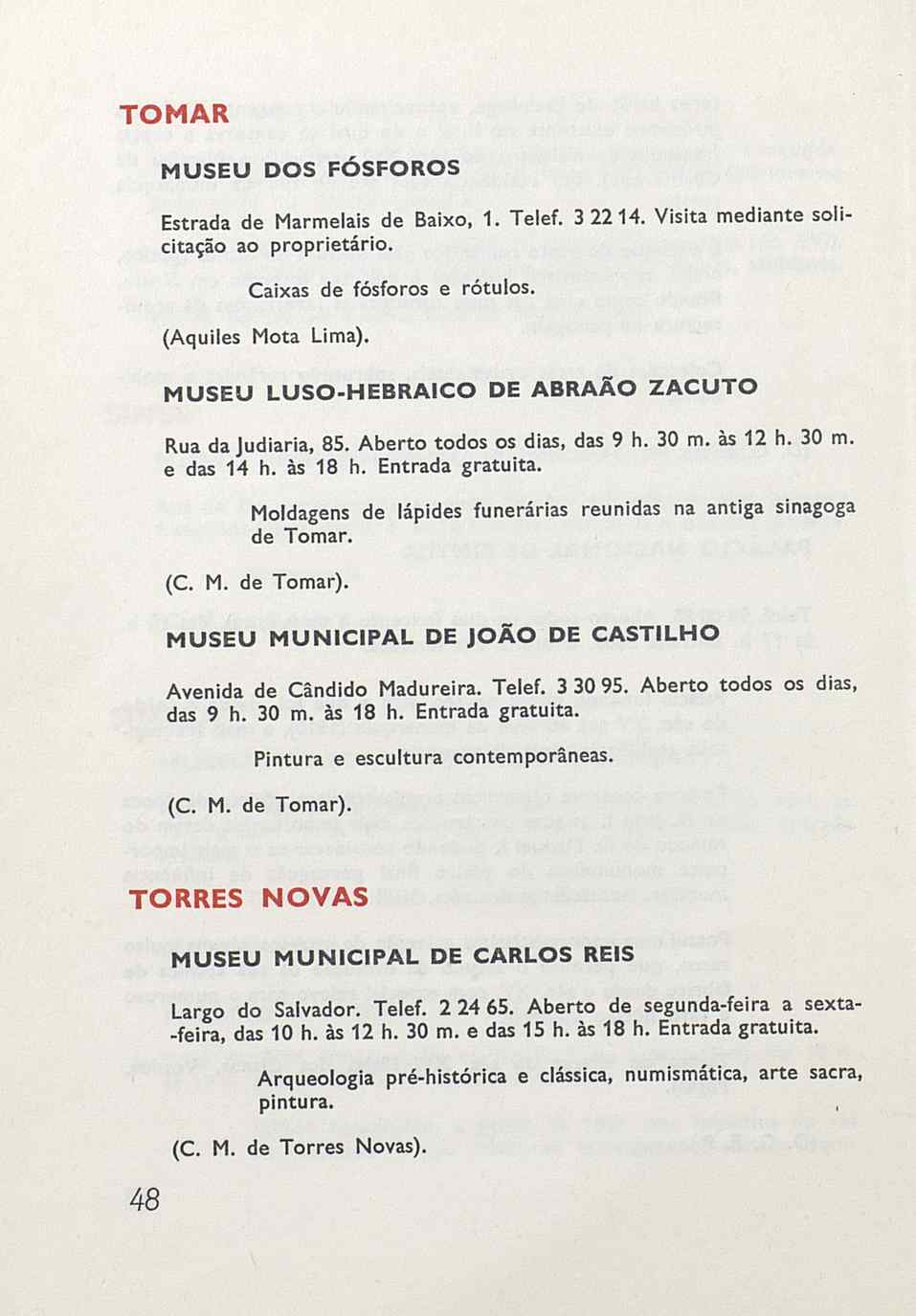 TOMAR

MUSEU DOS FÓSFOROS

Estrada de Marmelais de Baixo, 1. Telef. 3 22 14. Visita mediante solicitação ao proprietário.

Caixas de fósforos e rótulos.

(Aquiles Mota Lima).

MUSEU LUSO-HEBRAICO DE ABRAÃO ZACUTO

Rua da Judiaria, 85. Aberto todos os dias, das 9 h. 30 m. às 12 h. 30 m. e das 14 h. às 18 h. Entrada gratuita.

Moldagens de lápides funerárias reunidas na antiga sinagoga de Tomar.

(C. M. de Tomar).

MUSEU MUNICIPAL DE JOÃO DE CASTILHO

Avenida de Cândido Madureira. Telef. 3 30 95. Aberto todos os dias, das 9 h. 30 m. às 18 h. Entrada gratuita.

Pintura e escultura contemporâneas.

(C. M. de Tomar).

TORRES NOVAS

MUSEU MUNICIPAL DE CARLOS REIS

Largo do Salvador. Telef. 2 24 65. Aberto de segunda-feira a sexta-feira, das 10 h. às 12 h. 30 m. e das 15 h. às 18 h. Entrada gratuita.

Arqueologia pré-histórica e clássica, numismática, arte sacra, pintura.

(C. M. de Torres Novas).

48